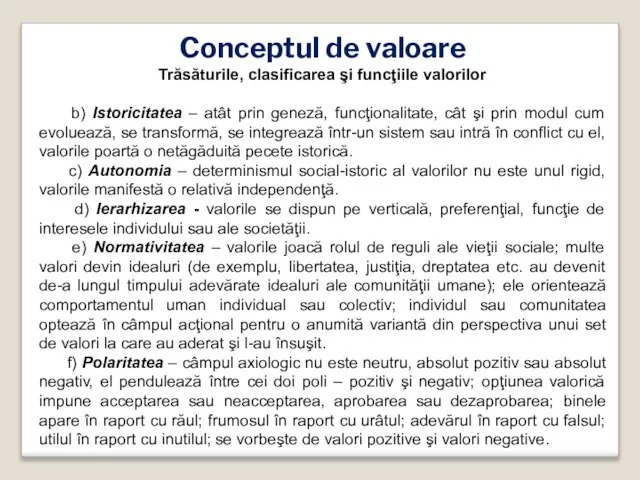 Conceptul de valoare
Trăsăturile, clasificarea şi funcţiile valorilor

b) Istoricitatea – atât prin geneză, funcţionalitate, cât şi prin modul cum evoluează, se transformă, se integrează într-un sistem sau intră în conflict cu el, valorile poartă o netăgăduită pecete istorică.

c) Autonomia – determinismul social-istoric al valorilor nu este unul rigid, valorile manifestă o relativă independenţă.

d) Ierarhizarea - valorile se dispun pe verticală, preferenţial, funcţie de interesele individului sau ale societăţii.

e) Normativitatea – valorile joacă rolul de reguli ale vieţii sociale; multe valori devin idealuri (de exemplu, libertatea, justiţia, dreptatea etc. au devenit de-a lungul timpului adevărate idealuri ale comunităţii umane); ele orientează comportamentul uman individual sau colectiv; individul sau comunitatea optează în câmpul acţional pentru o anumită variantă din perspectiva unui set de valori la care au aderat şi l-au însuşit.

f) Polaritatea – câmpul axiologic nu este neutru, absolut pozitiv sau absolut negativ, el pendulează între cei doi poli – pozitiv şi negativ; opţiunea valorică impune acceptarea sau neacceptarea, aprobarea sau dezaprobarea; binele apare în raport cu răul; frumosul în raport cu urâtul; adevărul în raport cu falsul; utilul în raport cu inutilul; se vorbeşte de valori pozitive şi valori negative.